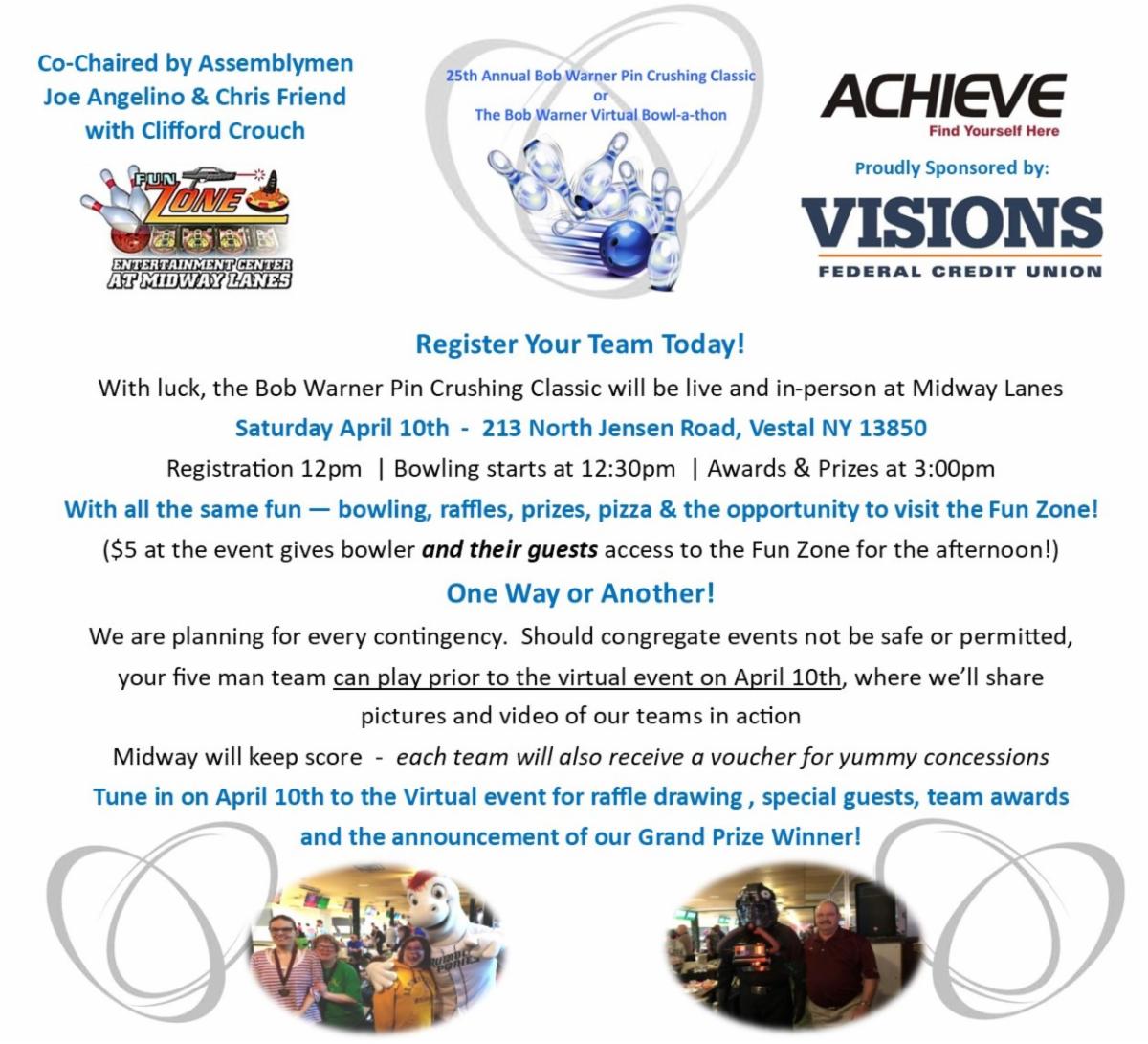 Co-Chaired by Assemblymen
Joe Angelino & Chris Friend
with Clifford Crouch

FUN ZONE

ENTERTAINMENT CENTER
AT MIDWAY LANES

25th Annual Bob Warner Pin Crushing Classic
or
The Bob Warner Virtual Bowl-a-thon

ACHIEVE
Find Yourself Here

Proudly Sponsored by:

VISIONS
FEDERAL CREDIT UNION

Register Your Team Today!

With luck, the Bob Warner Pin Crushing Classic will be live and in-person at Midway Lanes

Saturday April 10th - 213 North Jensen Road, Vestal NY 13850

Registration 12pm | Bowling starts at 12:30pm | Awards & Prizes at 3:00pm

With all the same fun — bowling, raffles, prizes, pizza & the opportunity to visit the Fun Zone!

($5 at the event gives bowler and their guests access to the Fun Zone for the afternoon!)

One Way or Another!

We are planning for every contingency. Should congregate events not be safe or permitted, your five man team can play prior to the virtual event on April 10th, where we'll share pictures and video of our teams in action

Midway will keep score - each team will also receive a voucher for yummy concessions

Tune in on April 10th to the Virtual event for raffle drawing , special guests, team awards and the announcement of our Grand Prize Winner!